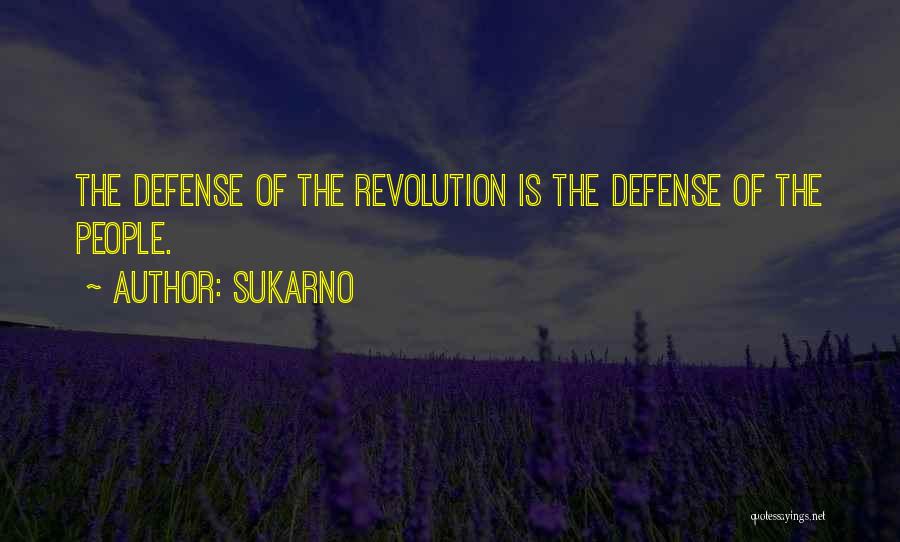 THE DEFENSE OF THE REVOLUTION IS THE DEFENSE OF THE PEOPLE.

~ AUTHOR: SUKARNO

quotessayings.net